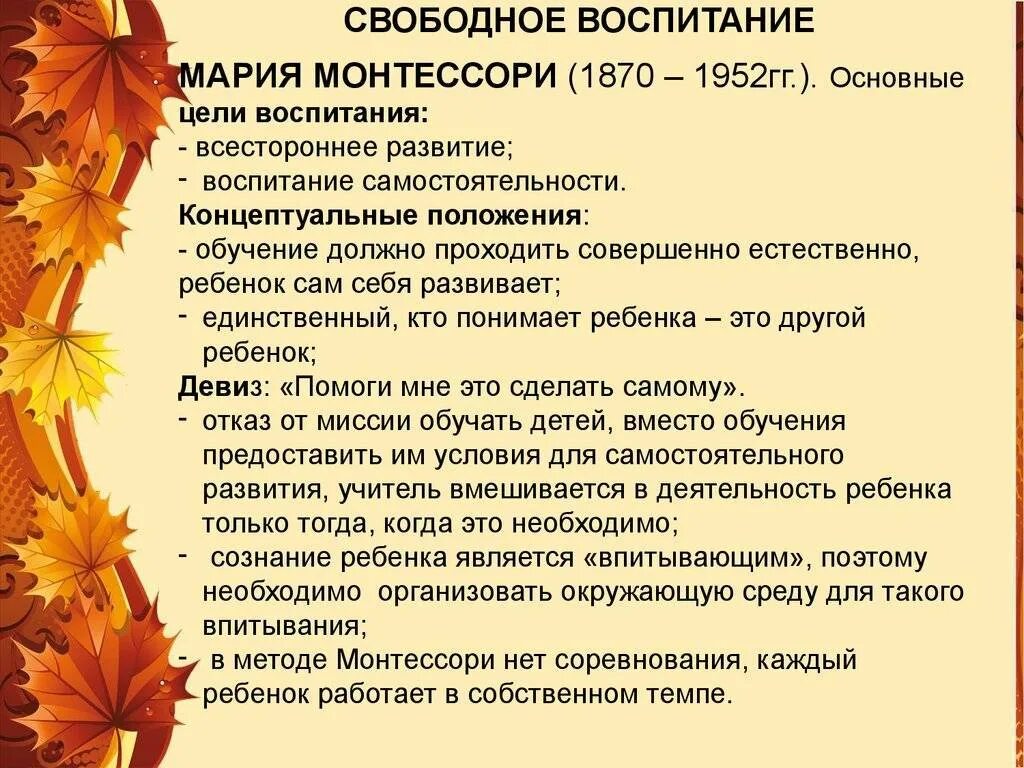 СВОБОДНОЕ ВОСПИТАНИЕ

МАРИЯ МОНТЕССОРИ (1870 – 1952гг.). Основные цели воспитания:
- всестороннее развитие;
- воспитание самостоятельности.
Концептуальные положения:
- обучение должно проходить совершенно естественно, ребенок сам себя развивает;
- единственный, кто понимает ребенка – это другой ребенок;
Девиз: «Помоги мне это сделать самому».
- отказ от миссии обучать детей, вместо обучения предоставить им условия для самостоятельного развития, учитель вмешивается в деятельность ребенка только тогда, когда это необходимо;
- сознание ребенка является «впитывающим», поэтому необходимо организовать окружающую среду для такого впитывания;
- в методе Монтессори нет соревнования, каждый ребенок работает в собственном темпе.